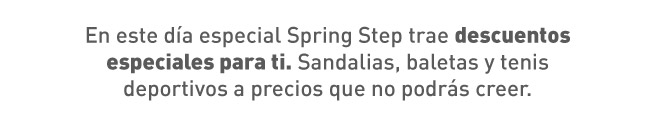 En este día especial Spring Step trae descuentos especiales para ti. Sandalias, baletas y tenis deportivos a precios que no podrás creer.